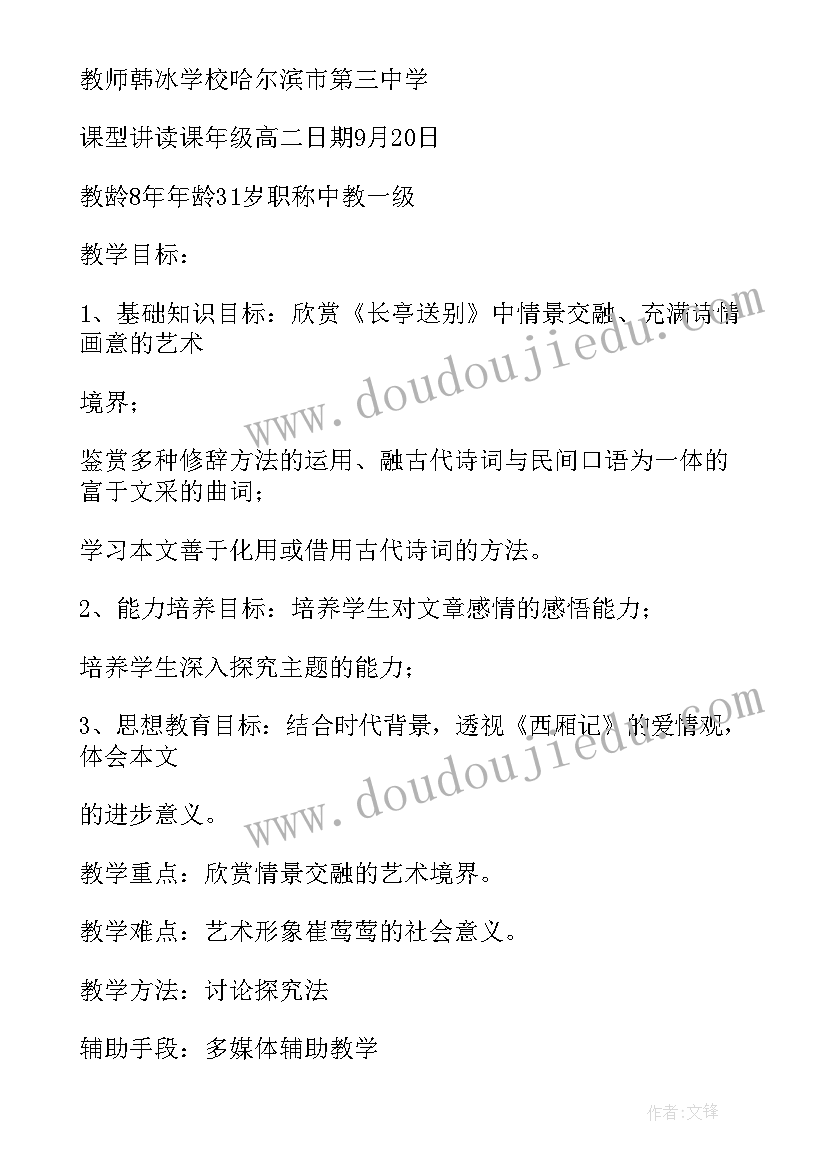 教师韩冰学校哈尔滨市第三中学

课型讲读课年级高二日期9月20日

教龄8年年龄31岁职称中教一级

教学目标：

1、基础知识目标：欣赏《长亭送别》中情景交融、充满诗情画意的艺术

境界；

鉴赏多种修辞方法的运用、融古代诗词与民间口语为一体的富于文采的曲词；

学习本文善于化用或借用古代诗词的方法。

2、能力培养目标：培养学生对文章感情的感悟能力；

培养学生深入探究主题的能力；

3、思想教育目标：结合时代背景，透视《西厢记》的爱情观，体会本文

的进步意义。

教学重点：欣赏情景交融的艺术境界。

教学难点：艺术形象崔莺莺的社会意义。

教学方法：讨论探究法

辅助手段：多媒体辅助教学

www.doudoujiedu.com

www.doudoujiedu.com

作者:文锋